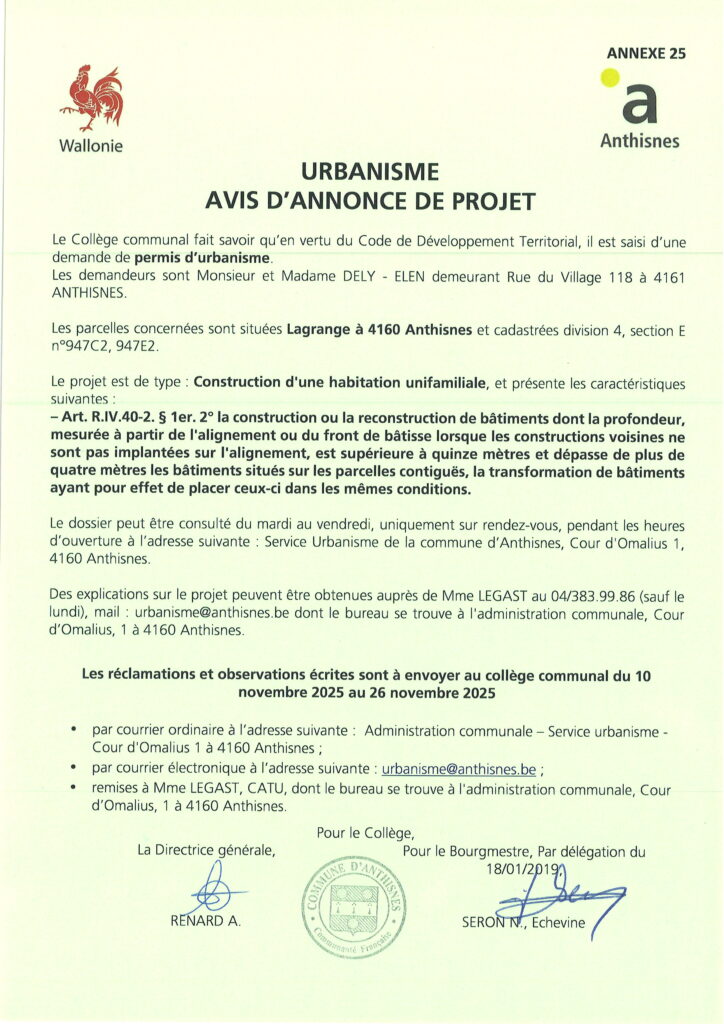 ANNEXE 25

Wallonie

a
Anthisnes

URBANISME
AVIS D'ANNONCE DE PROJET

Le Collège communal fait savoir qu'en vertu du Code de Développement Territorial, il est saisi d'une demande de **permis d'urbanisme**.
Les demandeurs sont Monsieur et Madame DELY - ELEN demeurant Rue du Village 118 à 4161 ANTHISNES.

Les parcelles concernées sont situées **Lagrange à 4160 Anthisnes** et cadastrées division 4, section E n°947C2, 947E2.

Le projet est de type : **Construction d'une habitation unifamiliale**, et présente les caractéristiques suivantes :
**– Art. R.IV.40-2. § 1er. 2° la construction ou la reconstruction de bâtiments dont la profondeur, mesurée à partir de l'alignement ou du front de bâtisse lorsque les constructions voisines ne sont pas implantées sur l'alignement, est supérieure à quinze mètres et dépasse de plus de quatre mètres les bâtiments situés sur les parcelles contiguës, la transformation de bâtiments ayant pour effet de placer ceux-ci dans les mêmes conditions.**

Le dossier peut être consulté du mardi au vendredi, uniquement sur rendez-vous, pendant les heures d'ouverture à l'adresse suivante : Service Urbanisme de la commune d'Anthisnes, Cour d'Omalius 1, 4160 Anthisnes.

Des explications sur le projet peuvent être obtenues auprès de Mme LEGAST au 04/383.99.86 (sauf le lundi), mail : urbanisme@anthisnes.be dont le bureau se trouve à l'administration communale, Cour d'Omalius, 1 à 4160 Anthisnes.

**Les réclamations et observations écrites sont à envoyer au collège communal du 10 novembre 2025 au 26 novembre 2025**

• par courrier ordinaire à l'adresse suivante : Administration communale – Service urbanisme - Cour d'Omalius 1 à 4160 Anthisnes ;
• par courrier électronique à l'adresse suivante : urbanisme@anthisnes.be ;
• remises à Mme LEGAST, CATU, dont le bureau se trouve à l'administration communale, Cour d'Omalius, 1 à 4160 Anthisnes.

Pour le Collège,

La Directrice générale,

RENARD A.

COMMUNE D'ANTHISNES
Communauté Française

Pour le Bourgmestre, Par délégation du 18/01/2019,

SERON N., Echevine